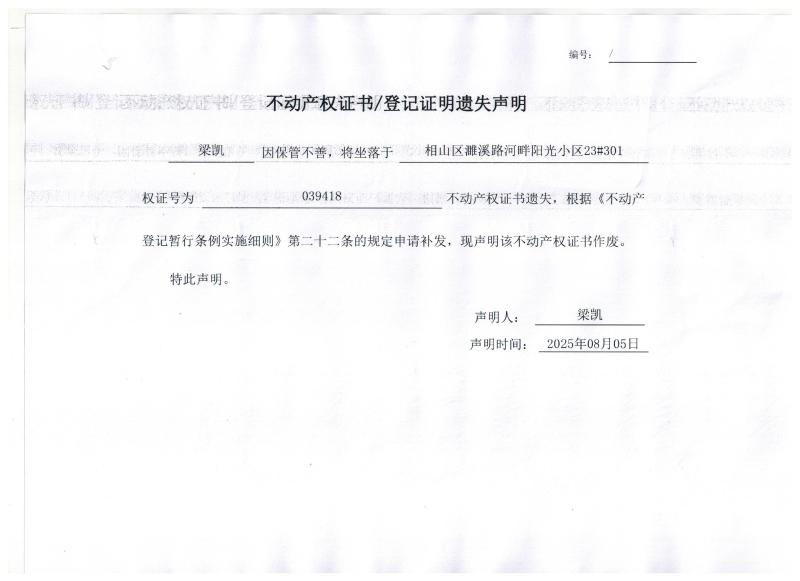 编号： /

不动产权证书/登记证明遗失声明

梁凯 因保管不善，将坐落于 相山区濉溪路河畔阳光小区23#301

权证号为 039418 不动产权证书遗失，根据《不动产登记暂行条例实施细则》第二十二条的规定申请补发，现声明该不动产权证书作废。

特此声明。

声明人： 梁凯

声明时间： 2025年08月05日